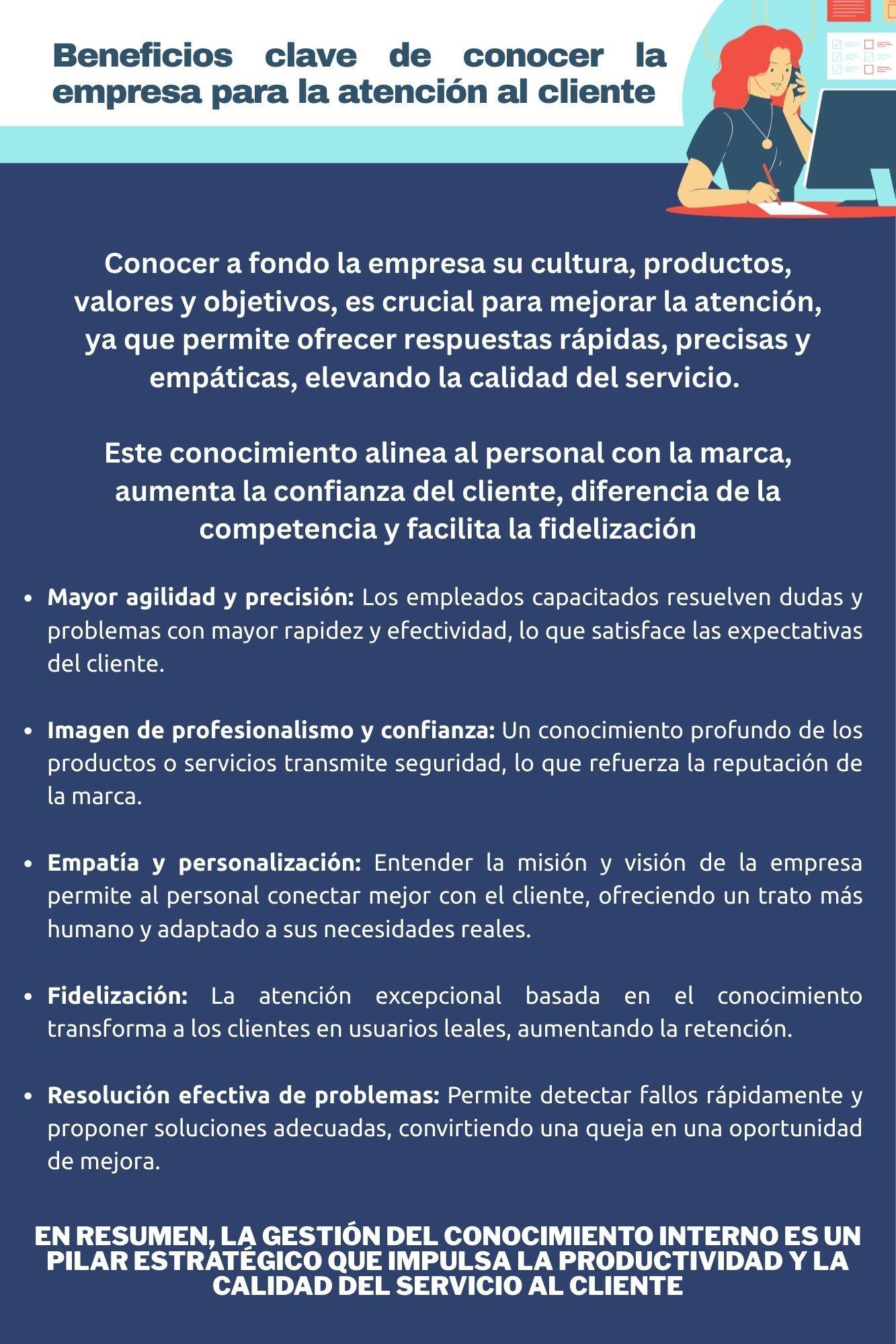 Beneficios clave de conocer la empresa para la atención al cliente

Conocer a fondo la empresa su cultura, productos, valores y objetivos, es crucial para mejorar la atención, ya que permite ofrecer respuestas rápidas, precisas y empáticas, elevando la calidad del servicio.

Este conocimiento alinea al personal con la marca, aumenta la confianza del cliente, diferencia de la competencia y facilita la fidelización

• Mayor agilidad y precisión: Los empleados capacitados resuelven dudas y problemas con mayor rapidez y efectividad, lo que satisface las expectativas del cliente.

• Imagen de profesionalismo y confianza: Un conocimiento profundo de los productos o servicios transmite seguridad, lo que refuerza la reputación de la marca.

• Empatía y personalización: Entender la misión y visión de la empresa permite al personal conectar mejor con el cliente, ofreciendo un trato más humano y adaptado a sus necesidades reales.

• Fidelización: La atención excepcional basada en el conocimiento transforma a los clientes en usuarios leales, aumentando la retención.

• Resolución efectiva de problemas: Permite detectar fallos rápidamente y proponer soluciones adecuadas, convirtiendo una queja en una oportunidad de mejora.

EN RESUMEN, LA GESTIÓN DEL CONOCIMIENTO INTERNO ES UN PILAR ESTRATÉGICO QUE IMPULSA LA PRODUCTIVIDAD Y LA CALIDAD DEL SERVICIO AL CLIENTE